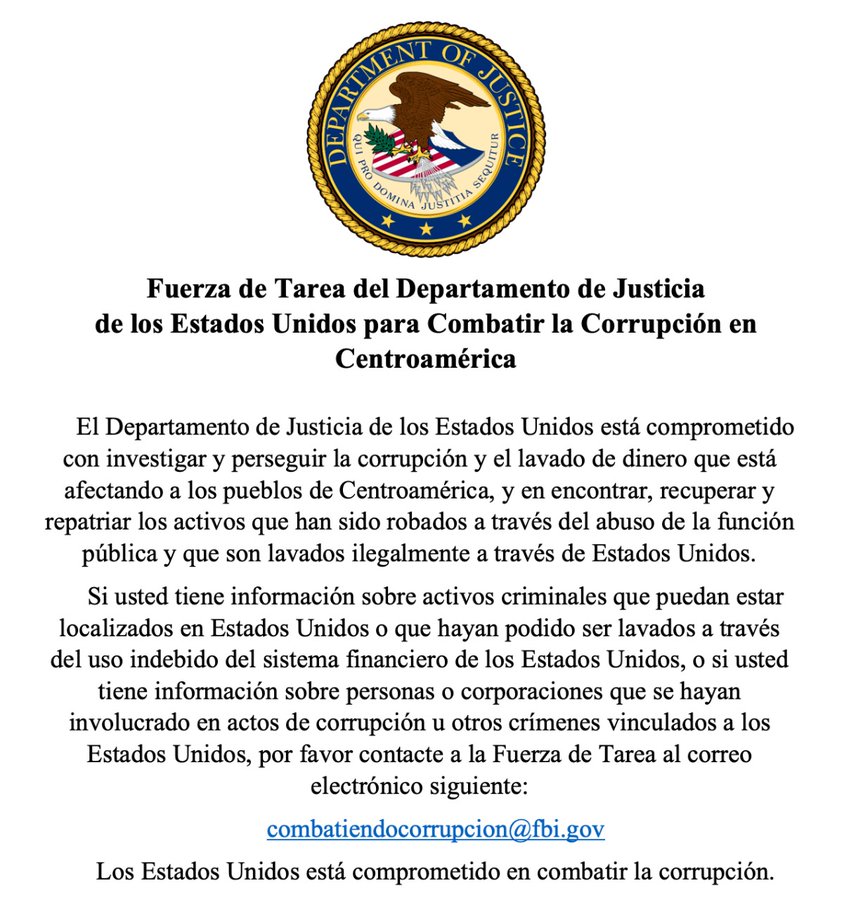 DEPARTMENT OF JUSTICE
QUI PRO DOMINA JUSTITIA SEQUITUR

Fuerza de Tarea del Departamento de Justicia de los Estados Unidos para Combatir la Corrupción en Centroamérica

El Departamento de Justicia de los Estados Unidos está comprometido con investigar y perseguir la corrupción y el lavado de dinero que está afectando a los pueblos de Centroamérica, y en encontrar, recuperar y repatriar los activos que han sido robados a través del abuso de la función pública y que son lavados ilegalmente a través de Estados Unidos.

Si usted tiene información sobre activos criminales que puedan estar localizados en Estados Unidos o que hayan podido ser lavados a través del uso indebido del sistema financiero de los Estados Unidos, o si usted tiene información sobre personas o corporaciones que se hayan involucrado en actos de corrupción u otros crímenes vinculados a los Estados Unidos, por favor contacte a la Fuerza de Tarea al correo electrónico siguiente:

combatiendocorrupcion@fbi.gov

Los Estados Unidos está comprometido en combatir la corrupción.